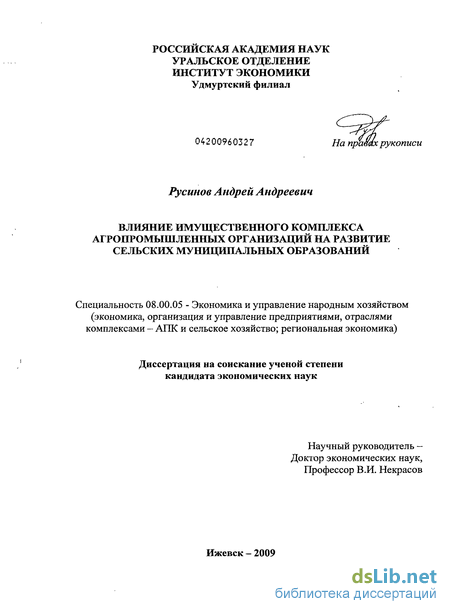 РОССИЙСКАЯ АКАДЕМИЯ НАУК
УРАЛЬСКОЕ ОТДЕЛЕНИЕ
ИНСТИТУТ ЭКОНОМИКИ
Удмуртский филиал

04200960327

На правах рукописи

Русинов Андрей Андреевич

ВЛИЯНИЕ ИМУЩЕСТВЕННОГО КОМПЛЕКСА АГРОПРОМЫШЛЕННЫХ ОРГАНИЗАЦИЙ НА РАЗВИТИЕ СЕЛЬСКИХ МУНИЦИПАЛЬНЫХ ОБРАЗОВАНИЙ

Специальность 08.00.05 - Экономика и управление народным хозяйством (экономика, организация и управление предприятиями, отраслями комплексами – АПК и сельское хозяйство; региональная экономика)

Диссертация на соискание ученой степени кандидата экономических наук

Научный руководитель –
Доктор экономических наук,
Профессор В.И. Некрасов

Ижевск – 2009

dsLib.net
библиотека диссертаций